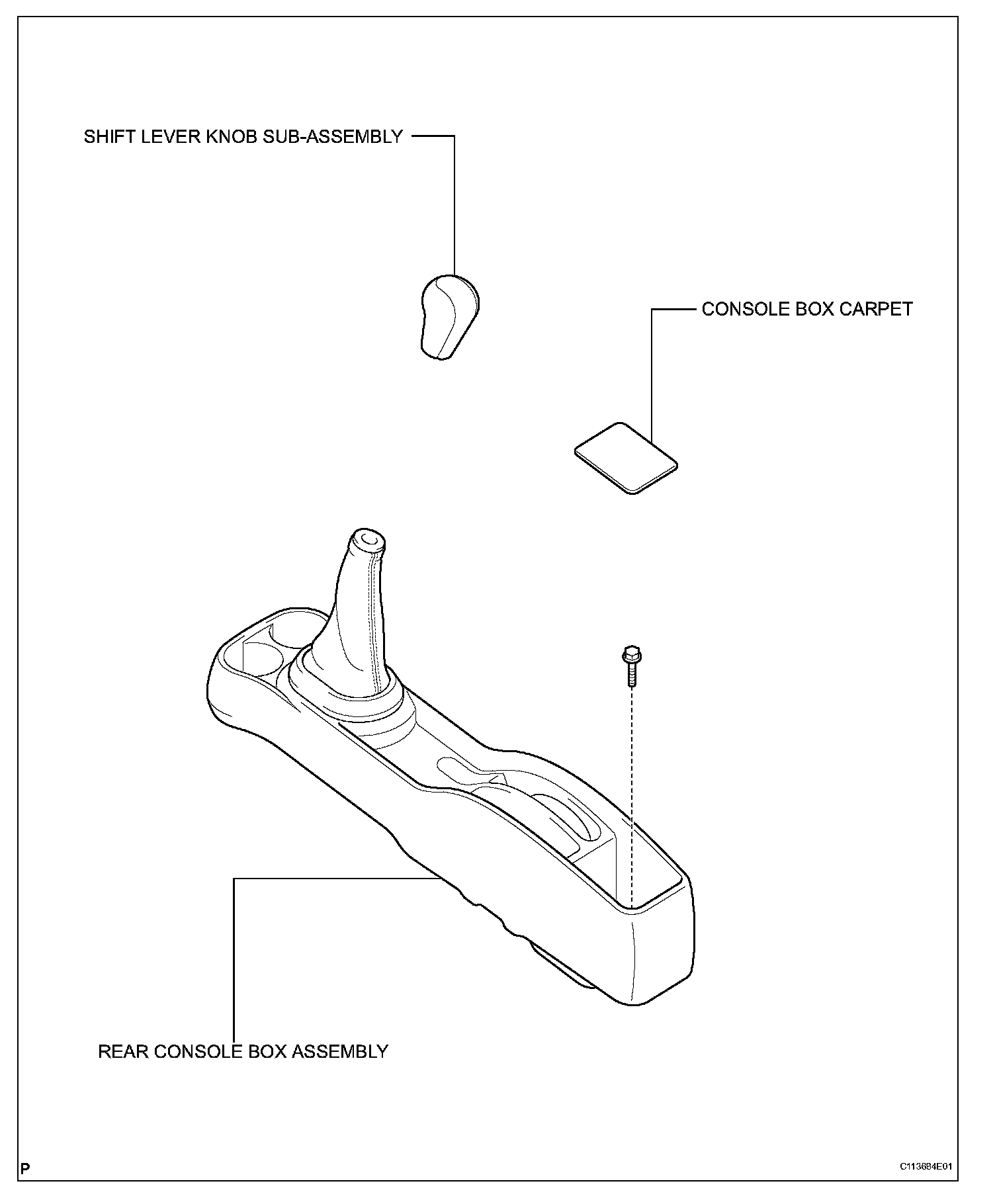 SHIFT LEVER KNOB SUB-ASSEMBLY

CONSOLE BOX CARPET

REAR CONSOLE BOX ASSEMBLY

P

C113684E01